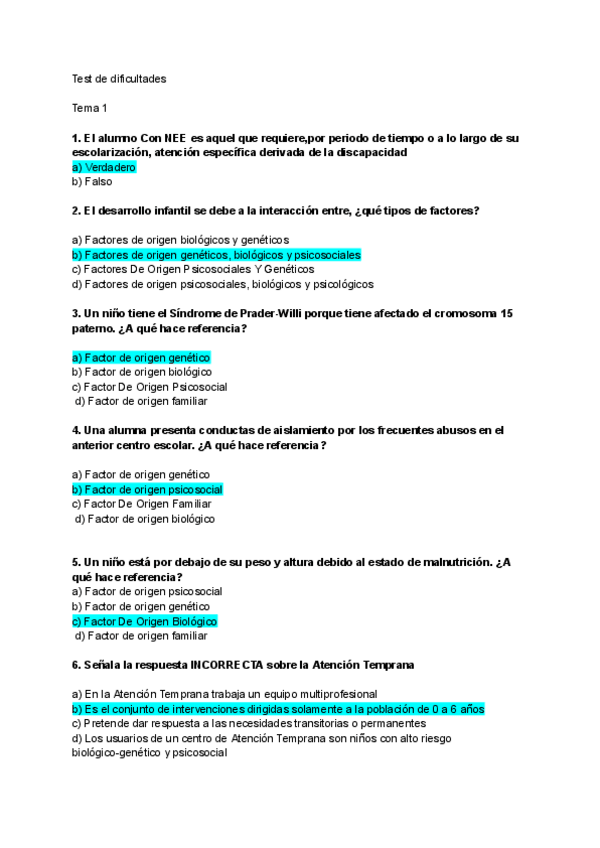 Test de dificultades

Tema 1

1. El alumno Con NEE es aquel que requiere,por periodo de tiempo o a lo largo de su escolarización, atención específica derivada de la discapacidad
a) Verdadero
b) Falso

2. El desarrollo infantil se debe a la interacción entre, ¿qué tipos de factores?

a) Factores de origen biológicos y genéticos
b) Factores de origen genéticos, biológicos y psicosociales
c) Factores De Origen Psicosociales Y Genéticos
d) Factores de origen psicosociales, biológicos y psicológicos

3. Un niño tiene el Síndrome de Prader-Willi porque tiene afectado el cromosoma 15 paterno. ¿A qué hace referencia?

a) Factor de origen genético
b) Factor de origen biológico
c) Factor De Origen Psicosocial
d) Factor de origen familiar

4. Una alumna presenta conductas de aislamiento por los frecuentes abusos en el anterior centro escolar. ¿A qué hace referencia?

a) Factor de origen genético
b) Factor de origen psicosocial
c) Factor De Origen Familiar
d) Factor de origen biológico

5. Un niño está por debajo de su peso y altura debido al estado de malnutrición. ¿A qué hace referencia?
a) Factor de origen psicosocial
b) Factor de origen genético
c) Factor De Origen Biológico
d) Factor de origen familiar

6. Señala la respuesta INCORRECTA sobre la Atención Temprana

a) En la Atención Temprana trabaja un equipo multiprofesional
b) Es el conjunto de intervenciones dirigidas solamente a la población de 0 a 6 años
c) Pretende dar respuesta a las necesidades transitorias o permanentes
d) Los usuarios de un centro de Atención Temprana son niños con alto riesgo biológico-genético y psicosocial